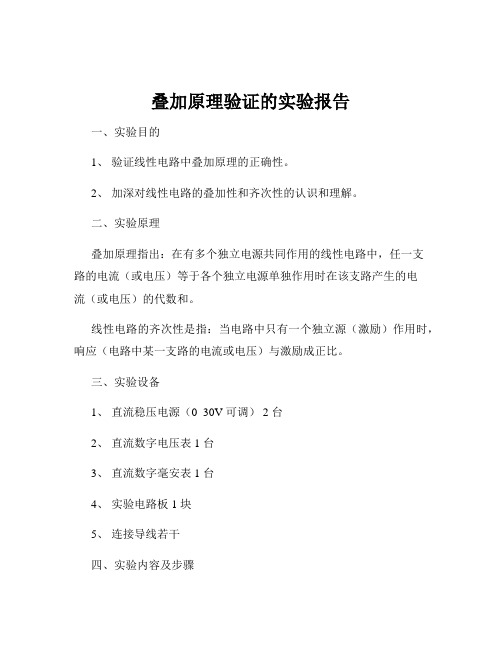 叠加原理验证的实验报告

一、实验目的

1、 验证线性电路中叠加原理的正确性。

2、 加深对线性电路的叠加性和齐次性的认识和理解。

二、实验原理

叠加原理指出：在有多个独立电源共同作用的线性电路中，任一支路的电流（或电压）等于各个独立电源单独作用时在该支路产生的电流（或电压）的代数和。

线性电路的齐次性是指：当电路中只有一个独立源（激励）作用时，响应（电路中某一支路的电流或电压）与激励成正比。

三、实验设备

1、 直流稳压电源（0 30V 可调） 2 台

2、 直流数字电压表 1 台

3、 直流数字毫安表 1 台

4、 实验电路板 1 块

5、 连接导线若干

四、实验内容及步骤